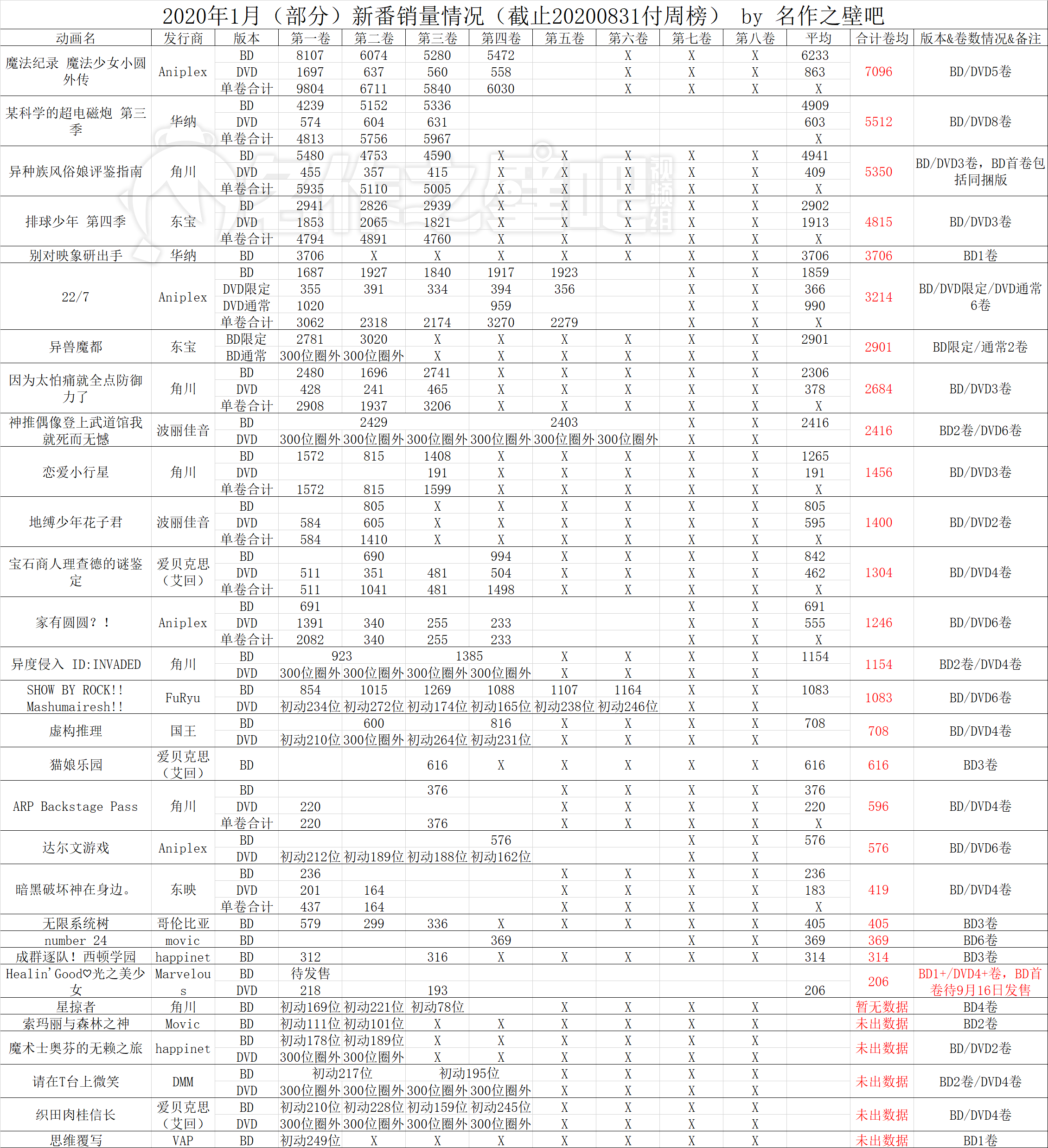 2020年1月（部分）新番销量情况（截止20200831付周榜） by 名作之壁吧

| 动画名 | 发行商 | 版本 | 第一卷 | 第二卷 | 第三卷 | 第四卷 | 第五卷 | 第六卷 | 第七卷 | 第八卷 | 平均 | 合计卷均 | 版本&卷数情况&备注 |
|---|---|---|---|---|---|---|---|---|---|---|---|---|---|
| 魔法纪录 魔法少女小圆外传 | Aniplex | BD | 8107 | 6074 | 5280 | 5472 | | X | X | X | 6233 | 7096 | BD/DVD5卷 |
| | | DVD | 1697 | 637 | 560 | 558 | | X | X | X | 863 | | |
| | | 单卷合计 | 9804 | 6711 | 5840 | 6030 | | X | X | X | X | | |
| 某科学的超电磁炮 第三季 | 华纳 | BD | 4239 | 5152 | 5336 | | | | | | 4909 | 5512 | BD/DVD8卷 |
| | | DVD | 574 | 604 | 631 | | | | | | 603 | | |
| | | 单卷合计 | 4813 | 5756 | 5967 | | | | | | X | | |
| 异种族风俗娘评鉴指南 | 角川 | BD | 5480 | 4753 | 4590 | X | X | X | X | X | 4941 | 5350 | BD/DVD3卷，BD首卷包括同捆版 |
| | | DVD | 455 | 357 | 415 | X | X | X | X | X | 409 | | |
| | | 单卷合计 | 5935 | 5110 | 5005 | X | X | X | X | X | X | | |
| 排球少年 第四季 | 东宝 | BD | 2941 | 2826 | 2939 | X | X | X | X | X | 2902 | 4815 | BD/DVD3卷 |
| | | DVD | 1853 | 2065 | 1821 | X | X | X | X | X | 1913 | | |
| | | 单卷合计 | 4794 | 4891 | 4760 | X | X | X | X | X | X | | |
| 别对映象研出手 | 华纳 | BD | 3706 | X | X | X | X | X | X | X | 3706 | 3706 | BD1卷 |
| 22/7 | Aniplex | BD | 1687 | 1927 | 1840 | 1917 | 1923 | | X | X | 1859 | 3214 | BD/DVD限定/DVD通常6卷 |
| | | DVD限定 | 355 | 391 | 334 | 394 | 356 | | X | X | 366 | | |
| | | DVD通常 | 1020 | | | 959 | | | X | X | 990 | | |
| | | 单卷合计 | 3062 | 2318 | 2174 | 3270 | 2279 | | X | X | X | | |
| 异兽魔都 | 东宝 | BD限定 | 2781 | 3020 | X | X | X | X | X | X | 2901 | 2901 | BD限定/通常2卷 |
| | | BD通常 | 300位圈外 | 300位圈外 | X | X | X | X | X | X | | | |
| 因为太怕痛就全点防御力了 | 角川 | BD | 2480 | 1696 | 2741 | X | X | X | X | X | 2306 | 2684 | BD/DVD3卷 |
| | | DVD | 428 | 241 | 465 | X | X | X | X | X | 378 | | |
| | | 单卷合计 | 2908 | 1937 | 3206 | X | X | X | X | X | X | | |
| 神推偶像登上武道馆我就死而无憾 | 波丽佳音 | BD | 2429 | | | 2403 | | | X | X | 2416 | 2416 | BD2卷/DVD6卷 |
| | | DVD | 300位圈外 | 300位圈外 | 300位圈外 | 300位圈外 | 300位圈外 | 300位圈外 | X | X | | | |
| 恋爱小行星 | 角川 | BD | 1572 | 815 | 1408 | X | X | X | X | X | 1265 | 1456 | BD/DVD3卷 |
| | | DVD | | | 191 | X | X | X | X | X | 191 | | |
| | | 单卷合计 | 1572 | 815 | 1599 | X | X | X | X | X | X | | |
| 地缚少年花子君 | 波丽佳音 | BD | | 805 | X | X | X | X | X | X | 805 | 1400 | BD/DVD2卷 |
| | | DVD | 584 | 605 | X | X | X | X | X | X | 595 | | |
| | | 单卷合计 | 584 | 1410 | X | X | X | X | X | X | X | | |
| 宝石商人理查德的谜鉴定 | 爱贝克思（艾回） | BD | | 690 | | 994 | X | X | X | X | 842 | 1304 | BD/DVD4卷 |
| | | DVD | 511 | 351 | 481 | 504 | X | X | X | X | 462 | | |
| | | 单卷合计 | 511 | 1041 | 481 | 1498 | X | X | X | X | X | | |
| 家有圆圆？！ | Aniplex | BD | 691 | | | | | | X | X | 691 | 1246 | BD/DVD6卷 |
| | | DVD | 1391 | 340 | 255 | 233 | | | X | X | 555 | | |
| | | 单卷合计 | 2082 | 340 | 255 | 233 | | | X | X | X | | |
| 异度侵入 ID:INVADED | 角川 | BD | 923 | | 1385 | | X | X | X | X | 1154 | 1154 | BD2卷/DVD4卷 |
| | | DVD | 300位圈外 | 300位圈外 | 300位圈外 | 300位圈外 | X | X | X | X | | | |
| SHOW BY ROCK!! Mashumairesh!! | FuRyu | BD | 854 | 1015 | 1269 | 1088 | 1107 | 1164 | X | X | 1083 | 1083 | BD/DVD6卷 |
| | | DVD | 初动234位 | 初动272位 | 初动174位 | 初动165位 | 初动238位 | 初动246位 | X | X | | | |
| 虚构推理 | 国王 | BD | 600 | | 816 | | X | X | X | X | 708 | 708 | BD/DVD4卷 |
| | | DVD | 初动210位 | 300位圈外 | 初动264位 | 初动231位 | X | X | X | X | | | |
| 猫娘乐园 | 爱贝克思（艾回） | BD | | | 616 | X | X | X | X | X | 616 | 616 | BD3卷 |
| ARP Backstage Pass | 角川 | BD | | | 376 | | X | X | X | X | 376 | 596 | BD/DVD4卷 |
| | | DVD | 220 | | | | X | X | X | X | 220 | | |
| | | 单卷合计 | 220 | | 376 | | X | X | X | X | X | | |
| 达尔文游戏 | Aniplex | BD | | | | 576 | | | X | X | 576 | 576 | BD/DVD6卷 |
| | | DVD | 初动212位 | 初动189位 | 初动188位 | 初动162位 | | | X | X | | | |
| 暗黑破坏神在身边。 | 东映 | BD | 236 | | | | X | X | X | X | 236 | 419 | BD/DVD4卷 |
| | | DVD | 201 | 164 | | | X | X | X | X | 183 | | |
| | | 单卷合计 | 437 | 164 | | | X | X | X | X | X | | |
| 无限系统树 | 哥伦比亚 | BD | 579 | 299 | 336 | X | X | X | X | X | 405 | 405 | BD3卷 |
| number 24 | movic | BD | | | | 369 | | | X | X | 369 | 369 | BD6卷 |
| 成群逐队！西顿学园 | happinet | BD | 312 | | 316 | X | X | X | X | X | 314 | 314 | BD3卷 |
| Healin'Good♡光之美少女 | Marvelous | BD | 待发售 | | | | | | | | | 206 | BD1+/DVD4+卷，BD首卷待9月16日发售 |
| | | DVD | 218 | | 193 | | | | | | 206 | | |
| 星掠者 | 角川 | BD | 初动169位 | 初动221位 | 初动78位 | | X | X | X | X | | 暂无数据 | BD4卷 |
| 索玛丽与森林之神 | Movic | BD | 初动111位 | 初动101位 | X | X | X | X | X | X | | 未出数据 | BD2卷 |
| 魔术士奥芬的无赖之旅 | happinet | BD | 初动178位 | 初动189位 | X | X | X | X | X | X | | 未出数据 | BD/DVD2卷 |
| | | DVD | 300位圈外 | 300位圈外 | X | X | X | X | X | X | | | |
| 请在T台上微笑 | DMM | BD | 初动217位 | | 初动195位 | | X | X | X | X | | 未出数据 | BD2卷/DVD4卷 |
| | | DVD | 300位圈外 | 300位圈外 | 300位圈外 | 300位圈外 | X | X | X | X | | | |
| 织田肉桂信长 | 爱贝克思（艾回） | BD | 初动210位 | 初动228位 | 初动159位 | 初动245位 | X | X | X | X | | 未出数据 | BD/DVD4卷 |
| | | DVD | 300位圈外 | 300位圈外 | 300位圈外 | 300位圈外 | X | X | X | X | | | |
| 思维覆写 | VAP | BD | 初动249位 | X | X | X | X | X | X | X | | 未出数据 | BD1卷 |

名作之壁吧 视频组